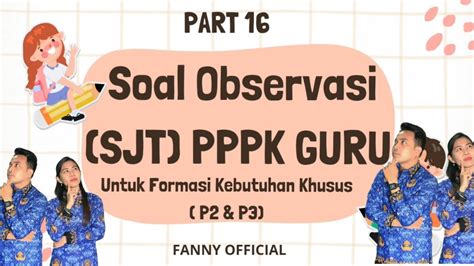 PART 16

Soal Observasi (SJT) PPPK GURU

Untuk Formasi Kebutuhan Khusus ( P2 & P3)

FANNY OFFICIAL